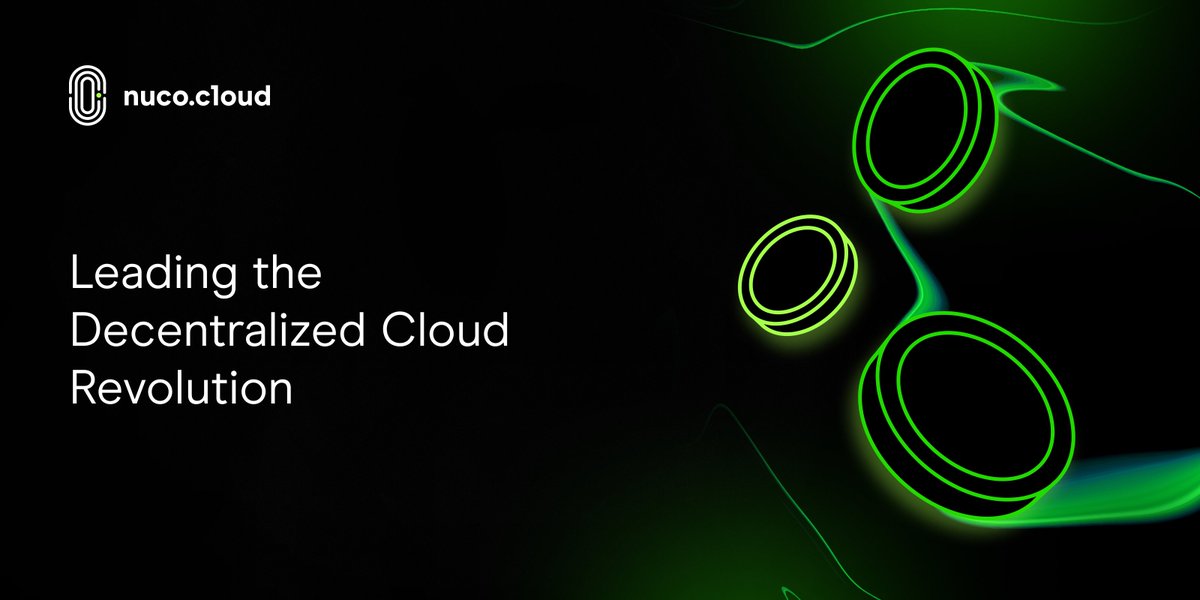 nuco.cloud

Leading the Decentralized Cloud Revolution